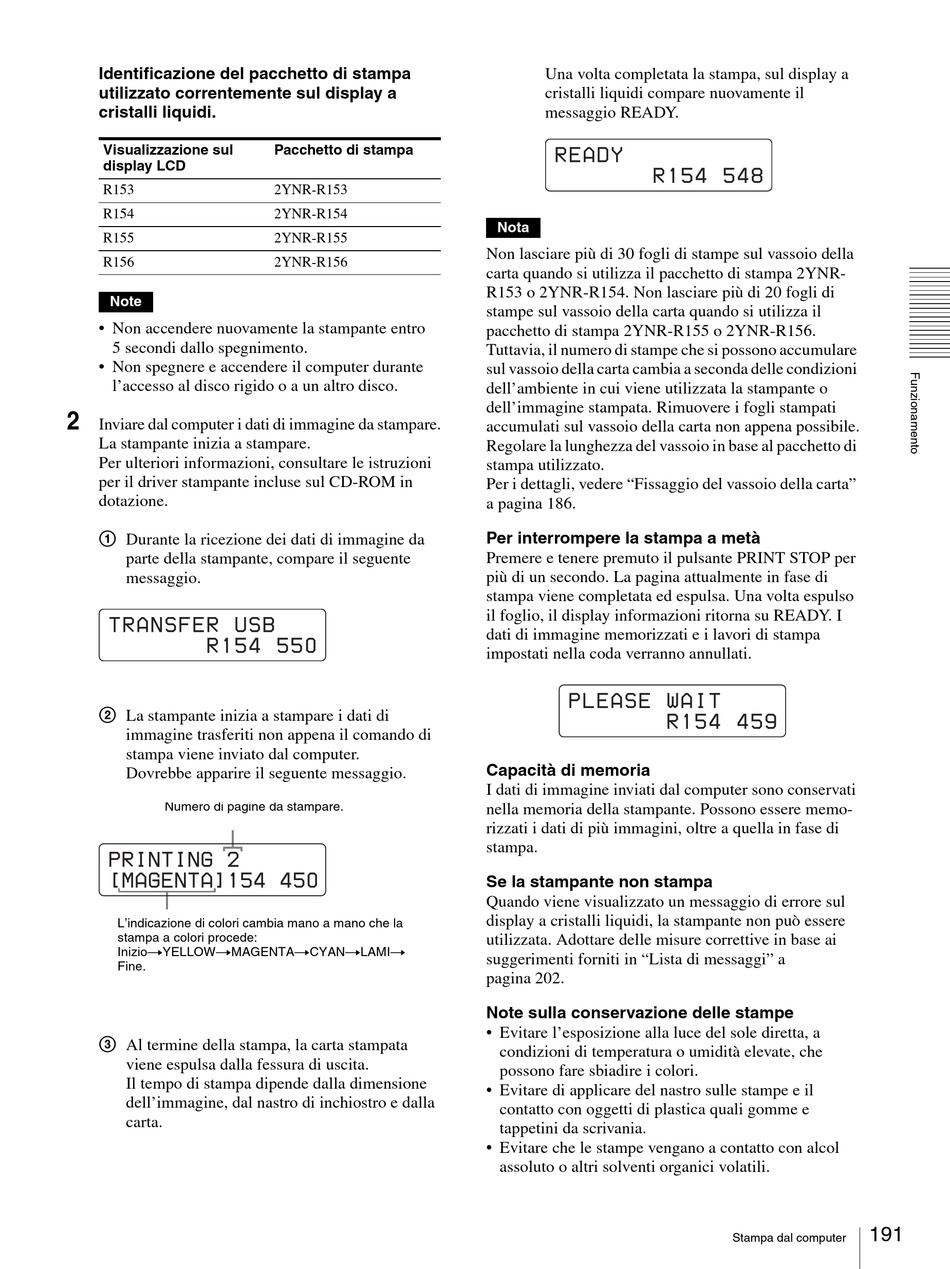 Identificazione del pacchetto di stampa utilizzato correntemente sul display a cristalli liquidi.

| Visualizzazione sul display LCD | Pacchetto di stampa |
|---|---|
| R153 | 2YNR-R153 |
| R154 | 2YNR-R154 |
| R155 | 2YNR-R155 |
| R156 | 2YNR-R156 |

Note

• Non accendere nuovamente la stampante entro 5 secondi dallo spegnimento.
• Non spegnere e accendere il computer durante l'accesso al disco rigido o a un altro disco.

2 Inviare dal computer i dati di immagine da stampare. La stampante inizia a stampare.
Per ulteriori informazioni, consultare le istruzioni per il driver stampante incluse sul CD-ROM in dotazione.

① Durante la ricezione dei dati di immagine da parte della stampante, compare il seguente messaggio.

TRANSFER USB
R154 550

② La stampante inizia a stampare i dati di immagine trasferiti non appena il comando di stampa viene inviato dal computer.
Dovrebbe apparire il seguente messaggio.

Numero di pagine da stampare.

PRINTING 2
[MAGENTA]154 450

L'indicazione di colori cambia mano a mano che la stampa a colori procede:
Inizio→YELLOW→MAGENTA→CYAN→LAMI→Fine.

③ Al termine della stampa, la carta stampata viene espulsa dalla fessura di uscita.
Il tempo di stampa dipende dalla dimensione dell'immagine, dal nastro di inchiostro e dalla carta.

Una volta completata la stampa, sul display a cristalli liquidi compare nuovamente il messaggio READY.

READY
R154 548

Nota

Non lasciare più di 30 fogli di stampe sul vassoio della carta quando si utilizza il pacchetto di stampa 2YNR-R153 o 2YNR-R154. Non lasciare più di 20 fogli di stampe sul vassoio della carta quando si utilizza il pacchetto di stampa 2YNR-R155 o 2YNR-R156. Tuttavia, il numero di stampe che si possono accumulare sul vassoio della carta cambia a seconda delle condizioni dell'ambiente in cui viene utilizzata la stampante o dell'immagine stampata. Rimuovere i fogli stampati accumulati sul vassoio della carta non appena possibile. Regolare la lunghezza del vassoio in base al pacchetto di stampa utilizzato.
Per i dettagli, vedere "Fissaggio del vassoio della carta" a pagina 186.

Per interrompere la stampa a metà
Premere e tenere premuto il pulsante PRINT STOP per più di un secondo. La pagina attualmente in fase di stampa viene completata ed espulsa. Una volta espulso il foglio, il display informazioni ritorna su READY. I dati di immagine memorizzati e i lavori di stampa impostati nella coda verranno annullati.

PLEASE WAIT
R154 459

Capacità di memoria
I dati di immagine inviati dal computer sono conservati nella memoria della stampante. Possono essere memorizzati i dati di più immagini, oltre a quella in fase di stampa.

Se la stampante non stampa
Quando viene visualizzato un messaggio di errore sul display a cristalli liquidi, la stampante non può essere utilizzata. Adottare delle misure correttive in base ai suggerimenti forniti in "Lista di messaggi" a pagina 202.

Note sulla conservazione delle stampe
• Evitare l'esposizione alla luce del sole diretta, a condizioni di temperatura o umidità elevate, che possono fare sbiadire i colori.
• Evitare di applicare del nastro sulle stampe e il contatto con oggetti di plastica quali gomme e tappetini da scrivania.
• Evitare che le stampe vengano a contatto con alcol assoluto o altri solventi organici volatili.

Funzionamento

Stampa dal computer 191